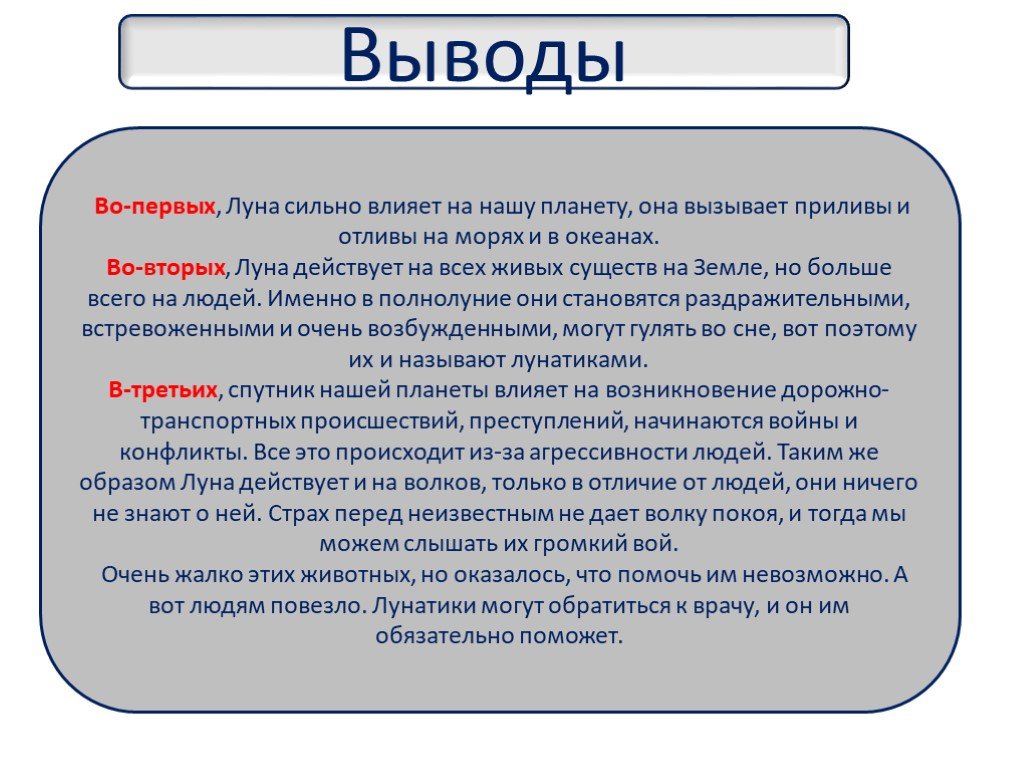 Выводы

Во-первых, Луна сильно влияет на нашу планету, она вызывает приливы и отливы на морях и в океанах.
Во-вторых, Луна действует на всех живых существ на Земле, но больше всего на людей. Именно в полнолуние они становятся раздражительными, встревоженными и очень возбужденными, могут гулять во сне, вот поэтому их и называют лунатиками.
В-третьих, спутник нашей планеты влияет на возникновение дорожно-транспортных происшествий, преступлений, начинаются войны и конфликты. Все это происходит из-за агрессивности людей. Таким же образом Луна действует и на волков, только в отличие от людей, они ничего не знают о ней. Страх перед неизвестным не дает волку покоя, и тогда мы можем слышать их громкий вой.
Очень жалко этих животных, но оказалось, что помочь им невозможно. А вот людям повезло. Лунатики могут обратиться к врачу, и он им обязательно поможет.